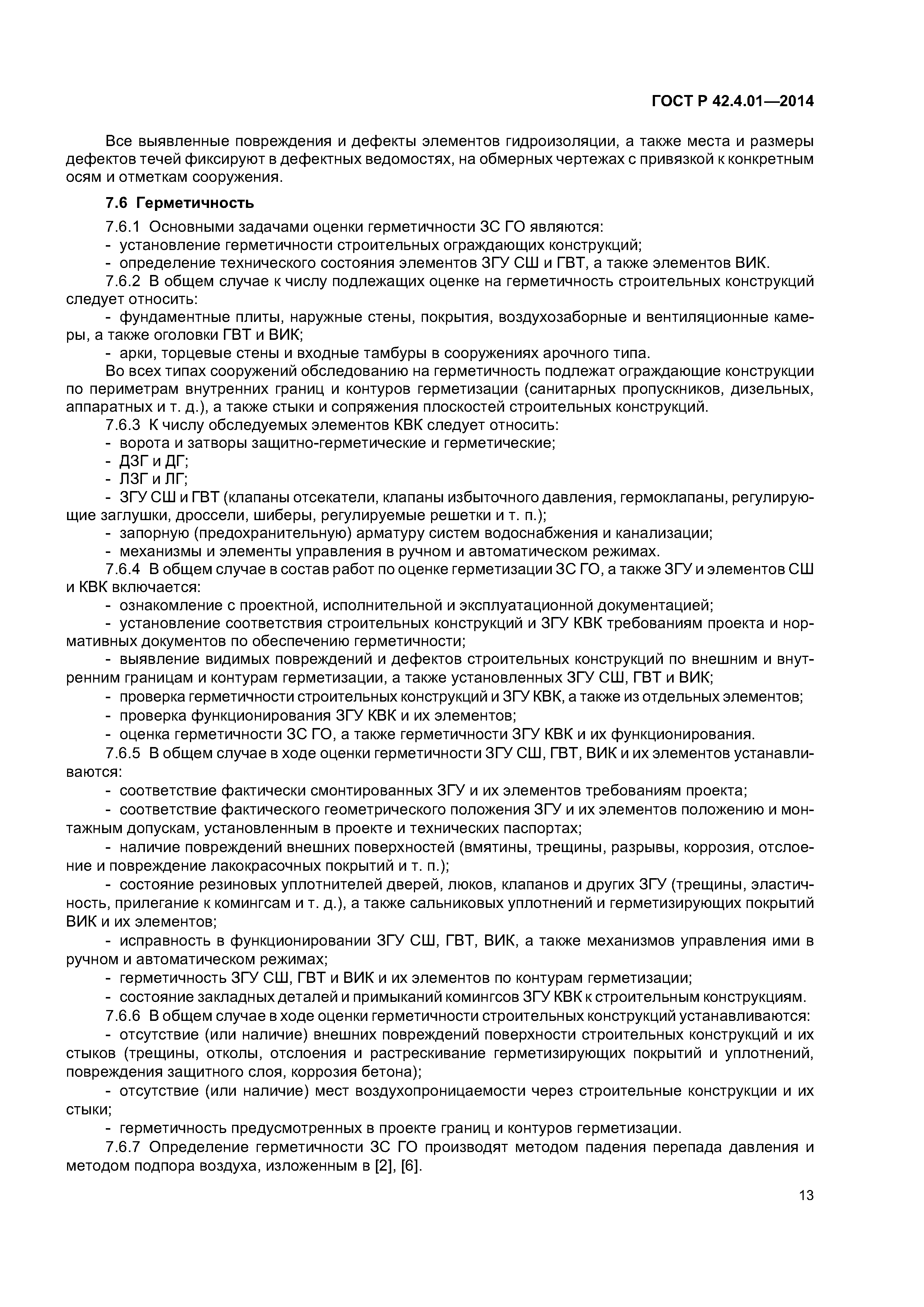 ГОСТ Р 42.4.01—2014

Все выявленные повреждения и дефекты элементов гидроизоляции, а также места и размеры дефектов течей фиксируют в дефектных ведомостях, на обмерных чертежах с привязкой к конкретным осям и отметкам сооружения.

7.6 Герметичность

7.6.1 Основными задачами оценки герметичности ЗС ГО являются:
- установление герметичности строительных ограждающих конструкций;
- определение технического состояния элементов ЗГУ СШ и ГВТ, а также элементов ВИК.
7.6.2 В общем случае к числу подлежащих оценке на герметичность строительных конструкций следует относить:
- фундаментные плиты, наружные стены, покрытия, воздухозаборные и вентиляционные камеры, а также оголовки ГВТ и ВИК;
- арки, торцевые стены и входные тамбуры в сооружениях арочного типа.
Во всех типах сооружений обследованию на герметичность подлежат ограждающие конструкции по периметрам внутренних границ и контуров герметизации (санитарных пропускников, дизельных, аппаратных и т. д.), а также стыки и сопряжения плоскостей строительных конструкций.
7.6.3 К числу обследуемых элементов КВК следует относить:
- ворота и затворы защитно-герметические и герметические;
- ДЗГ и ДГ;
- ЛЗГ и ЛГ;
- ЗГУ СШ и ГВТ (клапаны отсекатели, клапаны избыточного давления, гермоклапаны, регулирующие заглушки, дроссели, шиберы, регулируемые решетки и т. п.);
- запорную (предохранительную) арматуру систем водоснабжения и канализации;
- механизмы и элементы управления в ручном и автоматическом режимах.
7.6.4 В общем случае в состав работ по оценке герметизации ЗС ГО, а также ЗГУ и элементов СШ и КВК включается:
- ознакомление с проектной, исполнительной и эксплуатационной документацией;
- установление соответствия строительных конструкций и ЗГУ КВК требованиям проекта и нормативных документов по обеспечению герметичности;
- выявление видимых повреждений и дефектов строительных конструкций по внешним и внутренним границам и контурам герметизации, а также установленных ЗГУ СШ, ГВТ и ВИК;
- проверка герметичности строительных конструкций и ЗГУ КВК, а также из отдельных элементов;
- проверка функционирования ЗГУ КВК и их элементов;
- оценка герметичности ЗС ГО, а также герметичности ЗГУ КВК и их функционирования.
7.6.5 В общем случае в ходе оценки герметичности ЗГУ СШ, ГВТ, ВИК и их элементов устанавливаются:
- соответствие фактически смонтированных ЗГУ и их элементов требованиям проекта;
- соответствие фактического геометрического положения ЗГУ и их элементов положению и монтажным допускам, установленным в проекте и технических паспортах;
- наличие повреждений внешних поверхностей (вмятины, трещины, разрывы, коррозия, отслоение и повреждение лакокрасочных покрытий и т. п.);
- состояние резиновых уплотнителей дверей, люков, клапанов и других ЗГУ (трещины, эластичность, прилегание к комингсам и т. д.), а также сальниковых уплотнений и герметизирующих покрытий ВИК и их элементов;
- исправность в функционировании ЗГУ СШ, ГВТ, ВИК, а также механизмов управления ими в ручном и автоматическом режимах;
- герметичность ЗГУ СШ, ГВТ и ВИК и их элементов по контурам герметизации;
- состояние закладных деталей и примыканий комингсов ЗГУ КВК к строительным конструкциям.
7.6.6 В общем случае в ходе оценки герметичности строительных конструкций устанавливаются:
- отсутствие (или наличие) внешних повреждений поверхности строительных конструкций и их стыков (трещины, отколы, отслоения и растрескивание герметизирующих покрытий и уплотнений, повреждения защитного слоя, коррозия бетона);
- отсутствие (или наличие) мест воздухопроницаемости через строительные конструкции и их стыки;
- герметичность предусмотренных в проекте границ и контуров герметизации.
7.6.7 Определение герметичности ЗС ГО производят методом падения перепада давления и методом подпора воздуха, изложенным в [2], [6].

13